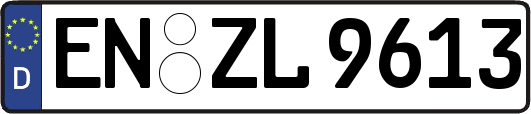 D
EN ZL 9613